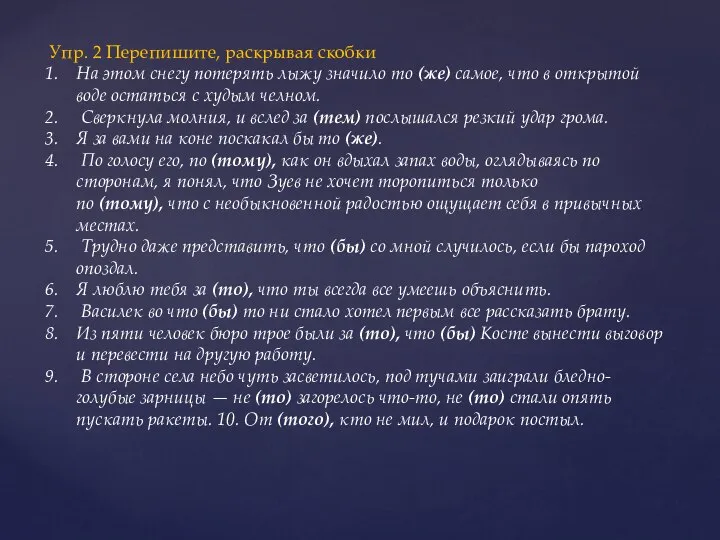 Упр. 2 Перепишите, раскрывая скобки
1. На этом снегу потерять лыжу значило то (же) самое, что в открытой воде остаться с худым челном.
2. Сверкнула молния, и вслед за (тем) послышался резкий удар грома.
3. Я за вами на коне поскакал бы то (же).
4. По голосу его, по (тому), как он вдыхал запах воды, оглядываясь по сторонам, я понял, что Зуев не хочет торопиться только по (тому), что с необыкновенной радостью ощущает себя в привычных местах.
5. Трудно даже представить, что (бы) со мной случилось, если бы пароход опоздал.
6. Я люблю тебя за (то), что ты всегда все умеешь объяснить.
7. Василек во что (бы) то ни стало хотел первым все рассказать брату.
8. Из пяти человек бюро трое были за (то), что (бы) Косте вынести выговор и перевести на другую работу.
9. В стороне села небо чуть засветилось, под тучами заиграли бледно-голубые зарницы — не (то) загорелось что-то, не (то) стали опять пускать ракеты. 10. От (того), кто не мил, и подарок постыл.